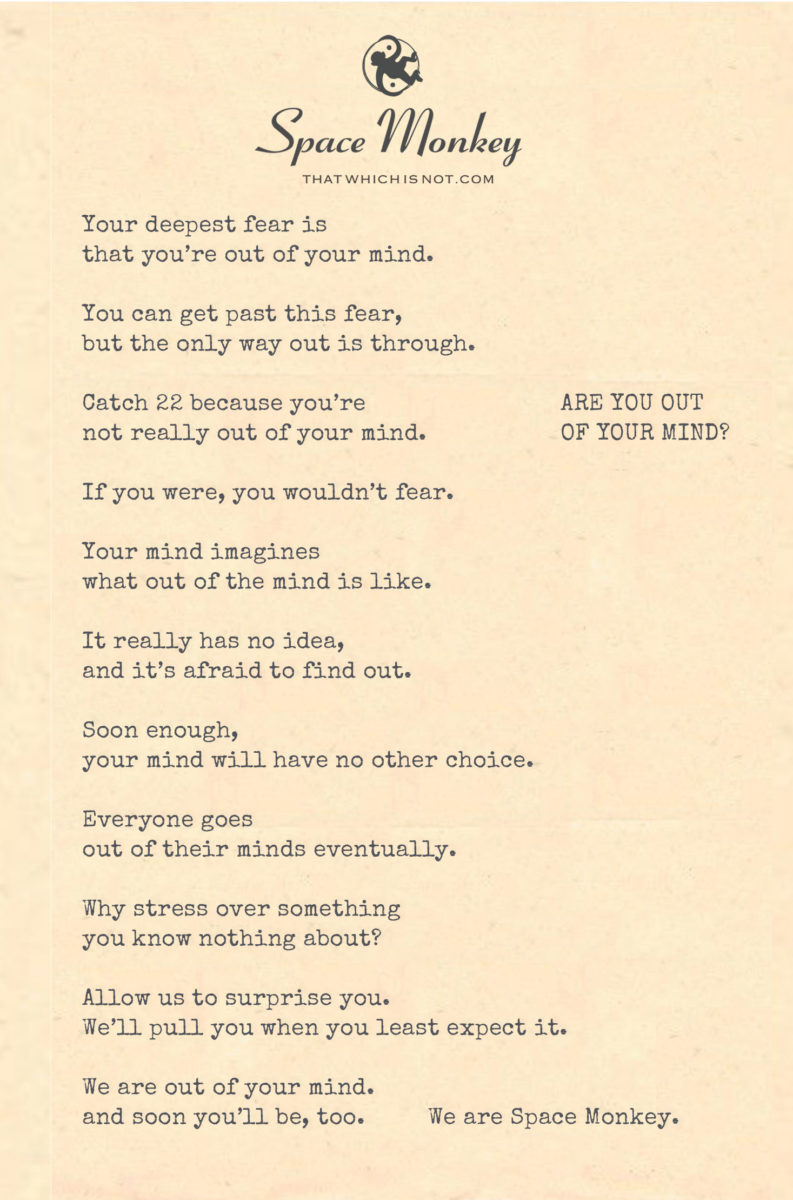 Space Monkey
THATWHICHISNOT.COM

Your deepest fear is
that you're out of your mind.

You can get past this fear,
but the only way out is through.

Catch 22 because you're
not really out of your mind.

ARE YOU OUT
OF YOUR MIND?

If you were, you wouldn't fear.

Your mind imagines
what out of the mind is like.

It really has no idea,
and it's afraid to find out.

Soon enough,
your mind will have no other choice.

Everyone goes
out of their minds eventually.

Why stress over something
you know nothing about?

Allow us to surprise you.
We'll pull you when you least expect it.

We are out of your mind.
and soon you'll be, too.

We are Space Monkey.